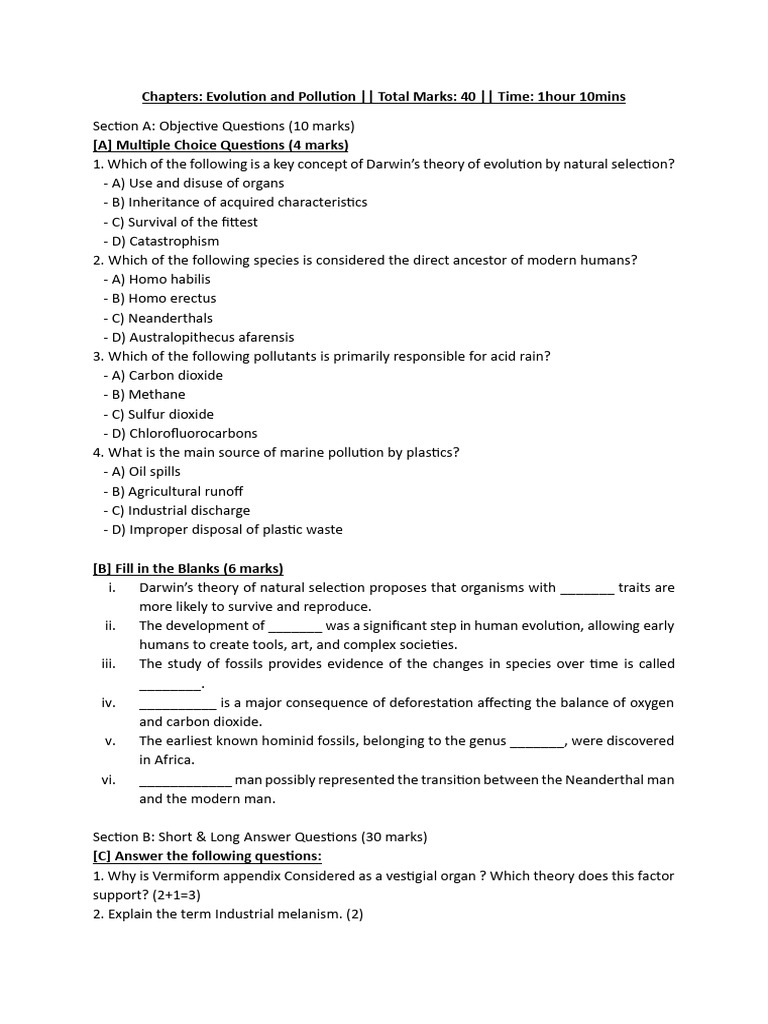 Chapters: Evolution and Pollution || Total Marks: 40 || Time: 1hour 10mins

Section A: Objective Questions (10 marks)
[A] Multiple Choice Questions (4 marks)
1. Which of the following is a key concept of Darwin's theory of evolution by natural selection?
- A) Use and disuse of organs
- B) Inheritance of acquired characteristics
- C) Survival of the fittest
- D) Catastrophism
2. Which of the following species is considered the direct ancestor of modern humans?
- A) Homo habilis
- B) Homo erectus
- C) Neanderthals
- D) Australopithecus afarensis
3. Which of the following pollutants is primarily responsible for acid rain?
- A) Carbon dioxide
- B) Methane
- C) Sulfur dioxide
- D) Chlorofluorocarbons
4. What is the main source of marine pollution by plastics?
- A) Oil spills
- B) Agricultural runoff
- C) Industrial discharge
- D) Improper disposal of plastic waste

[B] Fill in the Blanks (6 marks)
i. Darwin's theory of natural selection proposes that organisms with ________ traits are more likely to survive and reproduce.
ii. The development of ________ was a significant step in human evolution, allowing early humans to create tools, art, and complex societies.
iii. The study of fossils provides evidence of the changes in species over time is called _________.
iv. ___________ is a major consequence of deforestation affecting the balance of oxygen and carbon dioxide.
v. The earliest known hominid fossils, belonging to the genus ________, were discovered in Africa.
vi. _____________ man possibly represented the transition between the Neanderthal man and the modern man.

Section B: Short & Long Answer Questions (30 marks)
[C] Answer the following questions:
1. Why is Vermiform appendix Considered as a vestigial organ ? Which theory does this factor support? (2+1=3)
2. Explain the term Industrial melanism. (2)